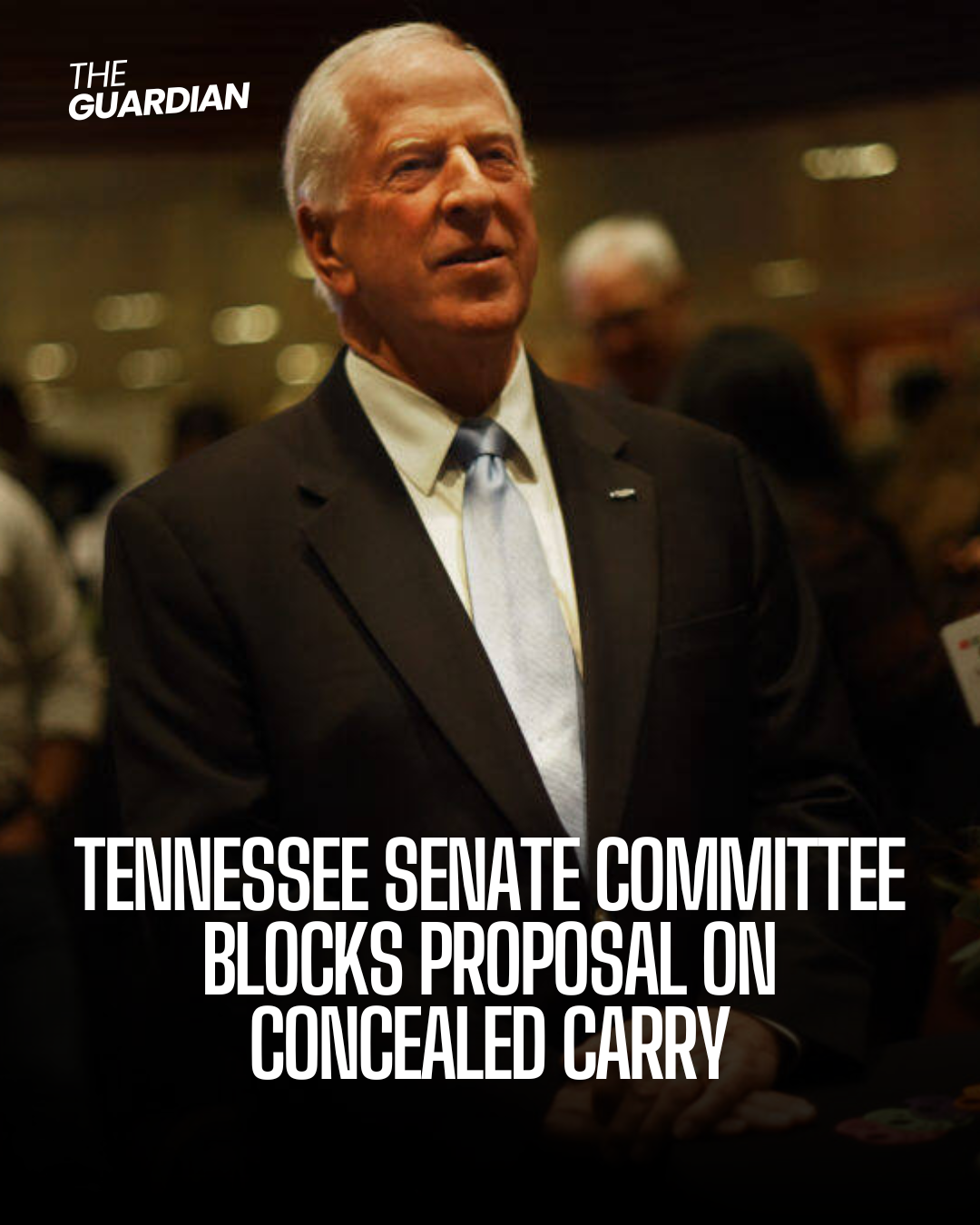 THE GUARDIAN

TENNESSEE SENATE COMMITTEE BLOCKS PROPOSAL ON CONCEALED CARRY